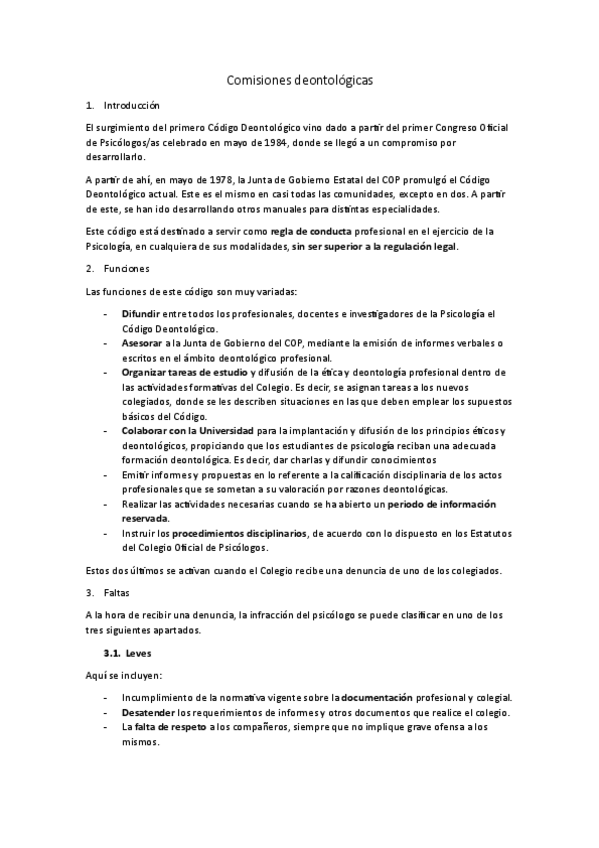 Comisiones deontológicas

1. Introducción

El surgimiento del primero Código Deontológico vino dado a partir del primer Congreso Oficial de Psicólogos/as celebrado en mayo de 1984, donde se llegó a un compromiso por desarrollarlo.

A partir de ahí, en mayo de 1978, la Junta de Gobierno Estatal del COP promulgó el Código Deontológico actual. Este es el mismo en casi todas las comunidades, excepto en dos. A partir de este, se han ido desarrollando otros manuales para distintas especialidades.

Este código está destinado a servir como regla de conducta profesional en el ejercicio de la Psicología, en cualquiera de sus modalidades, sin ser superior a la regulación legal.

2. Funciones

Las funciones de este código son muy variadas:

- Difundir entre todos los profesionales, docentes e investigadores de la Psicología el Código Deontológico.
- Asesorar a la Junta de Gobierno del COP, mediante la emisión de informes verbales o escritos en el ámbito deontológico profesional.
- Organizar tareas de estudio y difusión de la ética y deontología profesional dentro de las actividades formativas del Colegio. Es decir, se asignan tareas a los nuevos colegiados, donde se les describen situaciones en las que deben emplear los supuestos básicos del Código.
- Colaborar con la Universidad para la implantación y difusión de los principios éticos y deontológicos, propiciando que los estudiantes de psicología reciban una adecuada formación deontológica. Es decir, dar charlas y difundir conocimientos
- Emitir informes y propuestas en lo referente a la calificación disciplinaria de los actos profesionales que se sometan a su valoración por razones deontológicas.
- Realizar las actividades necesarias cuando se ha abierto un periodo de información reservada.
- Instruir los procedimientos disciplinarios, de acuerdo con lo dispuesto en los Estatutos del Colegio Oficial de Psicólogos.

Estos dos últimos se activan cuando el Colegio recibe una denuncia de uno de los colegiados.

3. Faltas

A la hora de recibir una denuncia, la infracción del psicólogo se puede clasificar en uno de los tres siguientes apartados.

3.1. Leves

Aquí se incluyen:

- Incumplimiento de la normativa vigente sobre la documentación profesional y colegial.
- Desatender los requerimientos de informes y otros documentos que realice el colegio.
- La falta de respeto a los compañeros, siempre que no implique grave ofensa a los mismos.